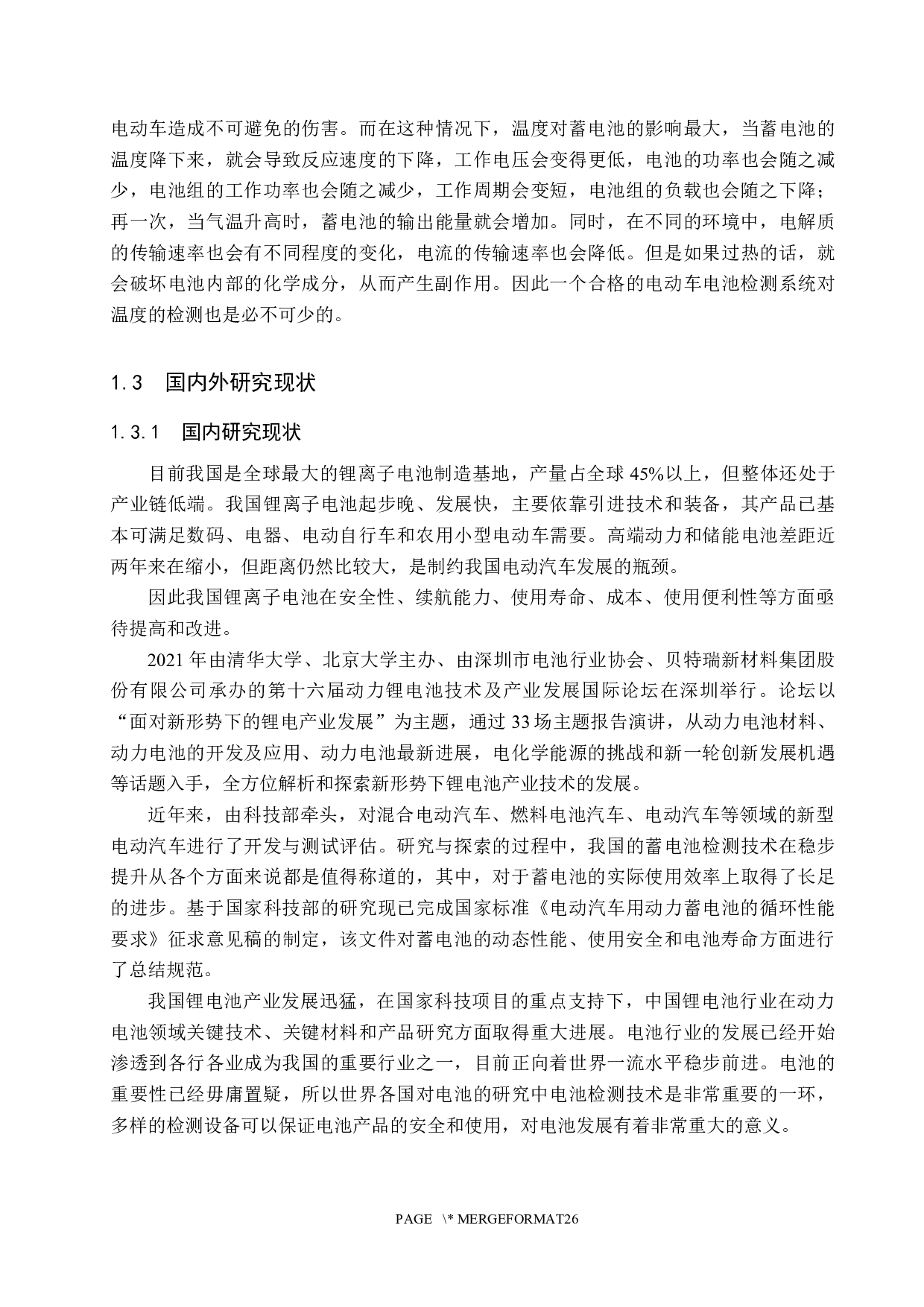 电动车造成不可避免的伤害。而在这种情况下，温度对蓄电池的影响最大，当蓄电池的温度降下来，就会导致反应速度的下降，工作电压会变得更低，电池的功率也会随之减少，电池组的工作功率也会随之减少，工作周期会变短，电池组的负载也会随之下降；再一次，当气温升高时，蓄电池的输出能量就会增加。同时，在不同的环境中，电解质的传输速率也会有不同程度的变化，电流的传输速率也会降低。但是如果过热的话，就会破坏电池内部的化学成分，从而产生副作用。因此一个合格的电动车电池检测系统对温度的检测也是必不可少的。

1.3　国内外研究现状

1.3.1　国内研究现状

目前我国是全球最大的锂离子电池制造基地，产量占全球 45%以上，但整体还处于产业链低端。我国锂离子电池起步晚、发展快，主要依靠引进技术和装备，其产品已基本可满足数码、电器、电动自行车和农用小型电动车需要。高端动力和储能电池差距近两年来在缩小，但距离仍然比较大，是制约我国电动汽车发展的瓶颈。

因此我国锂离子电池在安全性、续航能力、使用寿命、成本、使用便利性等方面亟待提高和改进。

2021 年由清华大学、北京大学主办、由深圳市电池行业协会、贝特瑞新材料集团股份有限公司承办的第十六届动力锂电池技术及产业发展国际论坛在深圳举行。论坛以“面对新形势下的锂电产业发展”为主题，通过 33 场主题报告演讲，从动力电池材料、动力电池的开发及应用、动力电池最新进展，电化学能源的挑战和新一轮创新发展机遇等话题入手，全方位解析和探索新形势下锂电池产业技术的发展。

近年来，由科技部牵头，对混合电动汽车、燃料电池汽车、电动汽车等领域的新型电动汽车进行了开发与测试评估。研究与探索的过程中，我国的蓄电池检测技术在稳步提升从各个方面来说都是值得称道的，其中，对于蓄电池的实际使用效率上取得了长足的进步。基于国家科技部的研究现已完成国家标准《电动汽车用动力蓄电池的循环性能要求》征求意见稿的制定，该文件对蓄电池的动态性能、使用安全和电池寿命方面进行了总结规范。

我国锂电池产业发展迅猛，在国家科技项目的重点支持下，中国锂电池行业在动力电池领域关键技术、关键材料和产品研究方面取得重大进展。电池行业的发展已经开始渗透到各行各业成为我国的重要行业之一，目前正向着世界一流水平稳步前进。电池的重要性已经毋庸置疑，所以世界各国对电池的研究中电池检测技术是非常重要的一环，多样的检测设备可以保证电池产品的安全和使用，对电池发展有着非常重大的意义。

PAGE \* MERGEFORMAT26